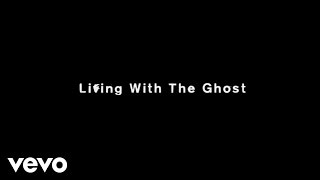 Living With The Ghost

vevo